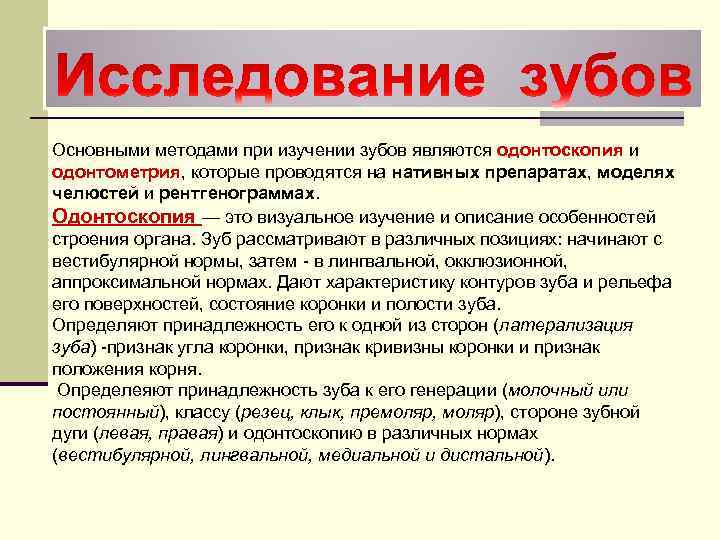 Исследование зубов

Основными методами при изучении зубов являются одонтоскопия и одонтометрия, которые проводятся на нативных препаратах, моделях челюстей и рентгенограммах.

Одонтоскопия — это визуальное изучение и описание особенностей строения органа. Зуб рассматривают в различных позициях: начинают с вестибулярной нормы, затем - в лингвальной, окклюзионной, аппроксимальной нормах. Дают характеристику контуров зуба и рельефа его поверхностей, состояние коронки и полости зуба.

Определяют принадлежность его к одной из сторон (латерализация зуба) -признак угла коронки, признак кривизны коронки и признак положения корня.

Определеяют принадлежность зуба к его генерации (молочный или постоянный), классу (резец, клык, премоляр, моляр), стороне зубной дуги (левая, правая) и одонтоскопию в различных нормах (вестибулярной, лингвальной, медиальной и дистальной).